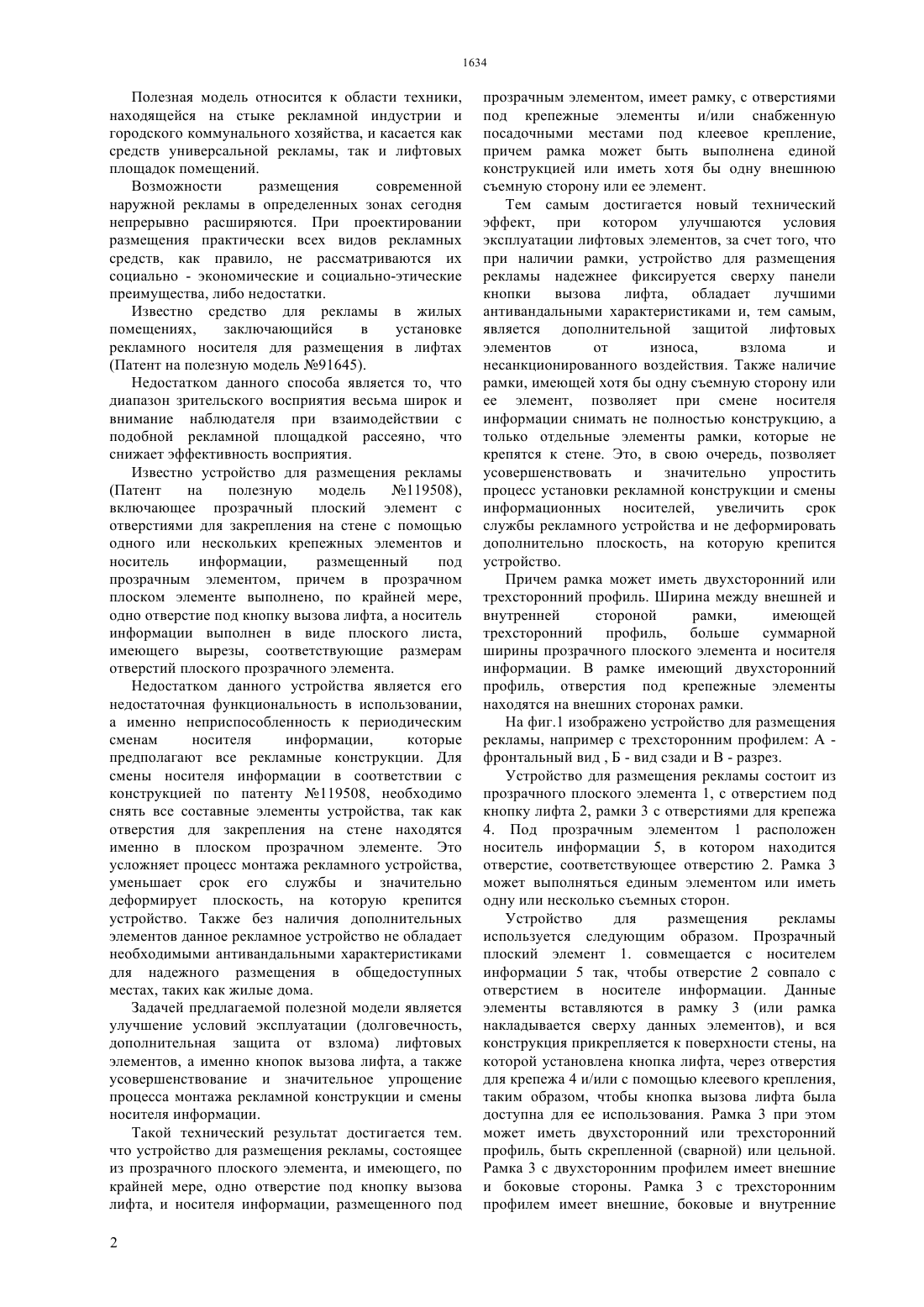 1634

Полезная модель относится к области техники, находящейся на стыке рекламной индустрии и городского коммунального хозяйства, и касается как средств универсальной рекламы, так и лифтовых площадок помещений.

Возможности размещения современной наружной рекламы в определенных зонах сегодня непрерывно расширяются. При проектировании размещения практически всех видов рекламных средств, как правило, не рассматриваются их социально - экономические и социально-этические преимущества, либо недостатки.

Известно средство для рекламы в жилых помещениях, заключающийся в установке рекламного носителя для размещения в лифтах (Патент на полезную модель №91645).

Недостатком данного способа является то, что диапазон зрительского восприятия весьма широк и внимание наблюдателя при взаимодействии с подобной рекламной площадкой рассеяно, что снижает эффективность восприятия.

Известно устройство для размещения рекламы (Патент на полезную модель №119508), включающее прозрачный плоский элемент с отверстиями для закрепления на стене с помощью одного или нескольких крепежных элементов и носитель информации, размещенный под прозрачным элементом, причем в прозрачном плоском элементе выполнено, по крайней мере, одно отверстие под кнопку вызова лифта, а носитель информации выполнен в виде плоского листа, имеющего вырезы, соответствующие размерам отверстий плоского прозрачного элемента.

Недостатком данного устройства является его недостаточная функциональность в использовании, а именно неприспособленность к периодическим сменам носителя информации, которые предполагают все рекламные конструкции. Для смены носителя информации в соответствии с конструкцией по патенту №119508, необходимо снять все составные элементы устройства, так как отверстия для закрепления на стене находятся именно в плоском прозрачном элементе. Это усложняет процесс монтажа рекламного устройства, уменьшает срок его службы и значительно деформирует плоскость, на которую крепится устройство. Также без наличия дополнительных элементов данное рекламное устройство не обладает необходимыми антивандальными характеристиками для надежного размещения в общедоступных местах, таких как жилые дома.

Задачей предлагаемой полезной модели является улучшение условий эксплуатации (долговечность, дополнительная защита от взлома) лифтовых элементов, а именно кнопок вызова лифта, а также усовершенствование и значительное упрощение процесса монтажа рекламной конструкции и смены носителя информации.

Такой технический результат достигается тем. что устройство для размещения рекламы, состоящее из прозрачного плоского элемента, и имеющего, по крайней мере, одно отверстие под кнопку вызова лифта, и носителя информации, размещенного под прозрачным элементом, имеет рамку, с отверстиями под крепежные элементы и/или снабженную посадочными местами под клеевое крепление, причем рамка может быть выполнена единой конструкцией или иметь хотя бы одну внешнюю съемную сторону или ее элемент.

Тем самым достигается новый технический эффект, при котором улучшаются условия эксплуатации лифтовых элементов, за счет того, что при наличии рамки, устройство для размещения рекламы надежнее фиксируется сверху панели кнопки вызова лифта, обладает лучшими антивандальными характеристиками и, тем самым, является дополнительной защитой лифтовых элементов от износа, взлома и несанкционированного воздействия. Также наличие рамки, имеющей хотя бы одну съемную сторону или ее элемент, позволяет при смене носителя информации снимать не полностью конструкцию, а только отдельные элементы рамки, которые не крепятся к стене. Это, в свою очередь, позволяет усовершенствовать и значительно упростить процесс установки рекламной конструкции и смены информационных носителей, увеличить срок службы рекламного устройства и не деформировать дополнительно плоскость, на которую крепится устройство.

Причем рамка может иметь двухсторонний или трехсторонний профиль. Ширина между внешней и внутренней стороной рамки, имеющей трехсторонний профиль, больше суммарной ширины прозрачного плоского элемента и носителя информации. В рамке имеющий двухсторонний профиль, отверстия под крепежные элементы находятся на внешних сторонах рамки.

На фиг.1 изображено устройство для размещения рекламы, например с трехсторонним профилем: А - фронтальный вид , Б - вид сзади и В - разрез.

Устройство для размещения рекламы состоит из прозрачного плоского элемента 1, с отверстием под кнопку лифта 2, рамки 3 с отверстиями для крепежа 4. Под прозрачным элементом 1 расположен носитель информации 5, в котором находится отверстие, соответствующее отверстию 2. Рамка 3 может выполняться единым элементом или иметь одну или несколько съемных сторон.

Устройство для размещения рекламы используется следующим образом. Прозрачный плоский элемент 1. совмещается с носителем информации 5 так, чтобы отверстие 2 совпало с отверстием в носителе информации. Данные элементы вставляются в рамку 3 (или рамка накладывается сверху данных элементов), и вся конструкция прикрепляется к поверхности стены, на которой установлена кнопка лифта, через отверстия для крепежа 4 и/или с помощью клеевого крепления, таким образом, чтобы кнопка вызова лифта была доступна для ее использования. Рамка 3 при этом может иметь двухсторонний или трехсторонний профиль, быть скрепленной (сварной) или цельной. Рамка 3 с двухсторонним профилем имеет внешние и боковые стороны. Рамка 3 с трехсторонним профилем имеет внешние, боковые и внутренние

2